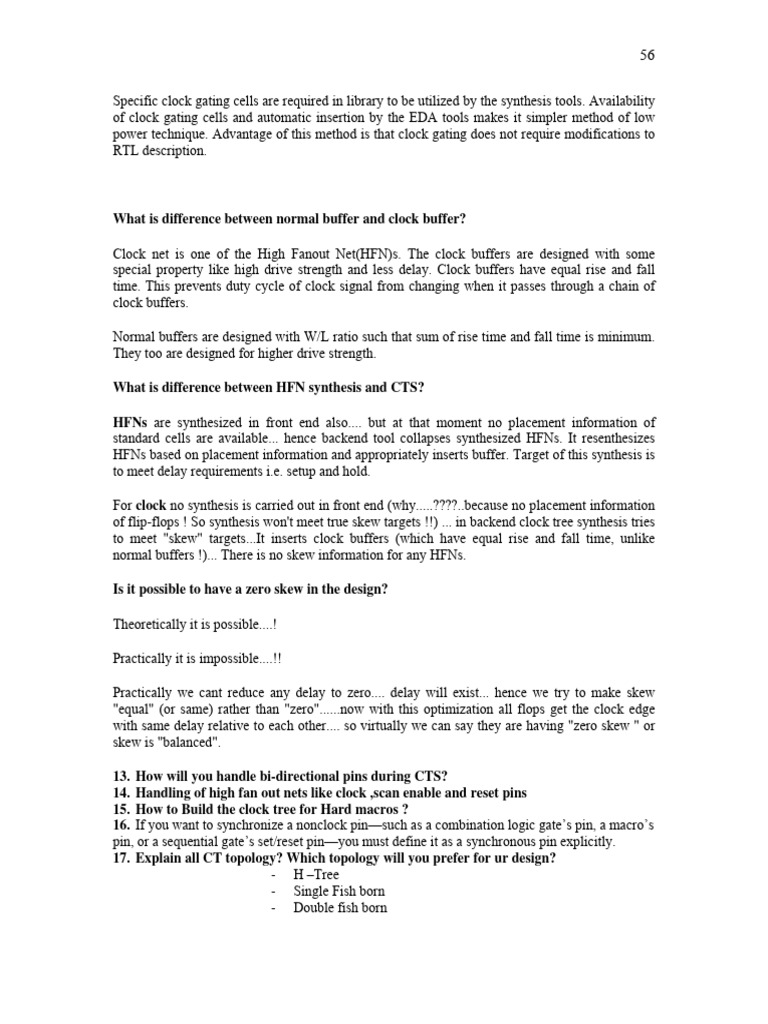 56

Specific clock gating cells are required in library to be utilized by the synthesis tools. Availability of clock gating cells and automatic insertion by the EDA tools makes it simpler method of low power technique. Advantage of this method is that clock gating does not require modifications to RTL description.

What is difference between normal buffer and clock buffer?

Clock net is one of the High Fanout Net(HFN)s. The clock buffers are designed with some special property like high drive strength and less delay. Clock buffers have equal rise and fall time. This prevents duty cycle of clock signal from changing when it passes through a chain of clock buffers.

Normal buffers are designed with W/L ratio such that sum of rise time and fall time is minimum. They too are designed for higher drive strength.

What is difference between HFN synthesis and CTS?

HFNs are synthesized in front end also.... but at that moment no placement information of standard cells are available... hence backend tool collapses synthesized HFNs. It resenthesizes HFNs based on placement information and appropriately inserts buffer. Target of this synthesis is to meet delay requirements i.e. setup and hold.

For clock no synthesis is carried out in front end (why.....????..because no placement information of flip-flops ! So synthesis won't meet true skew targets !!) ... in backend clock tree synthesis tries to meet "skew" targets...It inserts clock buffers (which have equal rise and fall time, unlike normal buffers !)... There is no skew information for any HFNs.

Is it possible to have a zero skew in the design?

Theoretically it is possible....!

Practically it is impossible....!!

Practically we cant reduce any delay to zero.... delay will exist... hence we try to make skew "equal" (or same) rather than "zero"......now with this optimization all flops get the clock edge with same delay relative to each other.... so virtually we can say they are having "zero skew " or skew is "balanced".

13. How will you handle bi-directional pins during CTS?
14. Handling of high fan out nets like clock ,scan enable and reset pins
15. How to Build the clock tree for Hard macros ?
16. If you want to synchronize a nonclock pin—such as a combination logic gate's pin, a macro's pin, or a sequential gate's set/reset pin—you must define it as a synchronous pin explicitly.
17. Explain all CT topology? Which topology will you prefer for ur design?
- H –Tree
- Single Fish born
- Double fish born